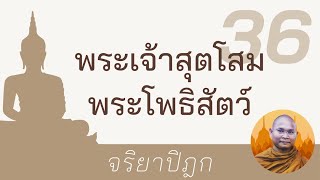 36

พระเจ้าสุตโสม
พระโพธิสัตว์

จริยาปิฎก